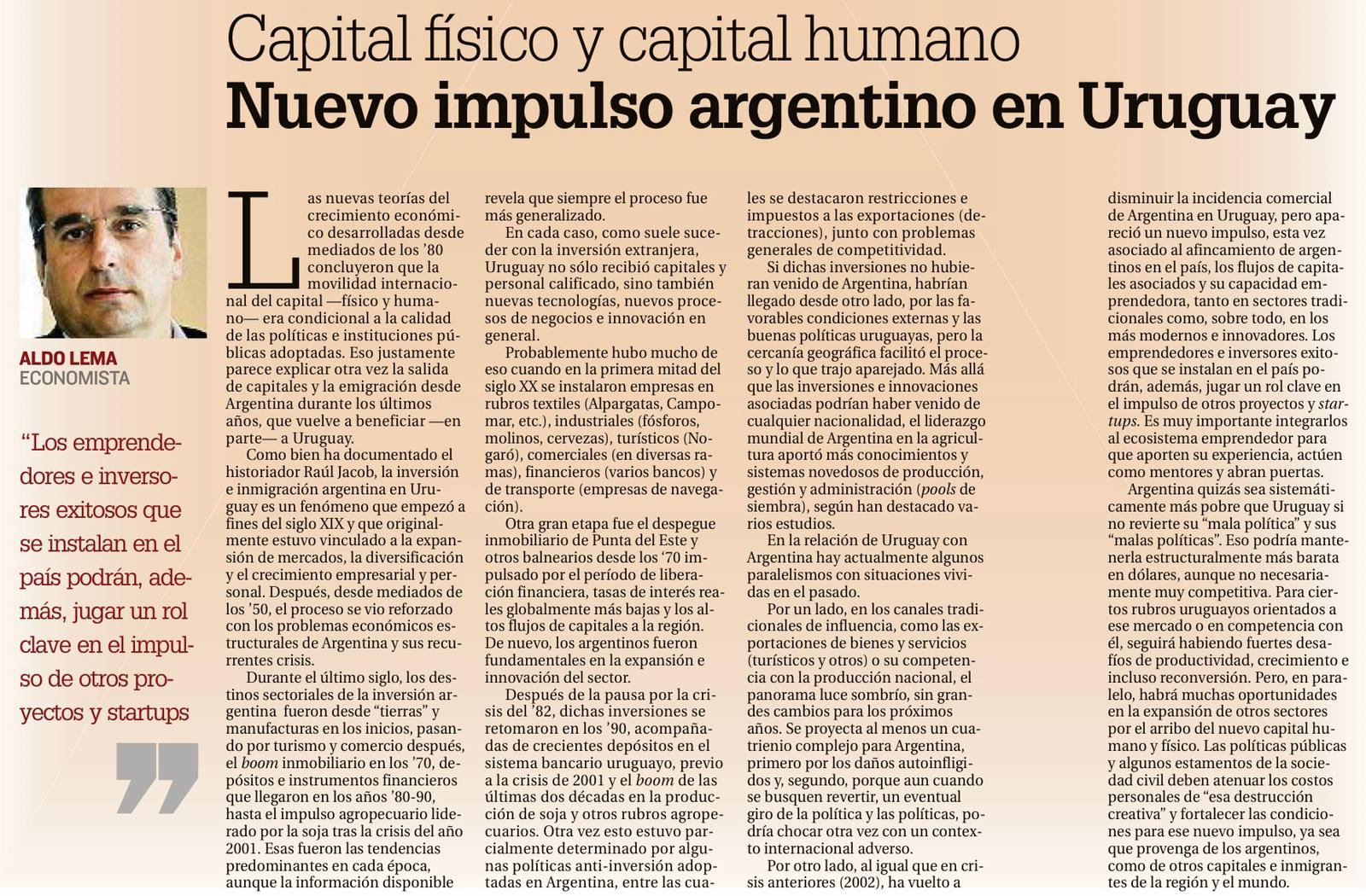 Capital físico y capital humano
Nuevo impulso argentino en Uruguay

ALDO LEMA
ECONOMISTA

“Los emprendedores e inversores exitosos que se instalan en el país podrán, además, jugar un rol clave en el impulso de otros proyectos y startups

Las nuevas teorías del crecimiento económico desarrolladas desde mediados de los ’80 concluyeron que la movilidad internacional del capital —físico y humano— era condicional a la calidad de las políticas e instituciones públicas adoptadas. Eso justamente parece explicar otra vez la salida de capitales y la emigración desde Argentina durante los últimos años, que vuelve a beneficiar —en parte— a Uruguay.

Como bien ha documentado el historiador Raúl Jacob, la inversión e inmigración argentina en Uruguay es un fenómeno que empezó a fines del siglo XIX y que originalmente estuvo vinculado a la expansión de mercados, la diversificación y el crecimiento empresarial y personal. Después, desde mediados de los ’50, el proceso se vio reforzado con los problemas económicos estructurales de Argentina y sus recurrentes crisis.

Durante el último siglo, los destinos sectoriales de la inversión argentina fueron desde “tierras” y manufacturas en los inicios, pasando por turismo y comercio después, el boom inmobiliario en los ’70, depósitos e instrumentos financieros que llegaron en los años ’80-90, hasta el impulso agropecuario liderado por la soja tras la crisis del año 2001. Esas fueron las tendencias predominantes en cada época, aunque la información disponible revela que siempre el proceso fue más generalizado.

En cada caso, como suele suceder con la inversión extranjera, Uruguay no sólo recibió capitales y personal calificado, sino también nuevas tecnologías, nuevos procesos de negocios e innovación en general.

Probablemente hubo mucho de eso cuando en la primera mitad del siglo XX se instalaron empresas en rubros textiles (Alpargatas, Campomar, etc.), industriales (fósforos, molinos, cervezas), turísticos (Nogaró), comerciales (en diversas ramas), financieros (varios bancos) y de transporte (empresas de navegación).

Otra gran etapa fue el despegue inmobiliario de Punta del Este y otros balnearios desde los ’70 impulsado por el período de liberación financiera, tasas de interés reales globalmente más bajas y los altos flujos de capitales a la región. De nuevo, los argentinos fueron fundamentales en la expansión e innovación del sector.

Después de la pausa por la crisis del ’82, dichas inversiones se retomaron en los ’90, acompañadas de crecientes depósitos en el sistema bancario uruguayo, previo a la crisis de 2001 y el boom de las últimas dos décadas en la producción de soja y otros rubros agropecuarios. Otra vez esto estuvo parcialmente determinado por algunas políticas anti-inversión adoptadas en Argentina, entre las cuales se destacaron restricciones e impuestos a las exportaciones (detracciones), junto con problemas generales de competitividad.

Si dichas inversiones no hubieran venido de Argentina, habrían llegado desde otro lado, por las favorables condiciones externas y las buenas políticas uruguayas, pero la cercanía geográfica facilitó el proceso y lo que trajo aparejado. Más allá que las inversiones e innovaciones asociadas podrían haber venido de cualquier nacionalidad, el liderazgo mundial de Argentina en la agricultura aportó más conocimientos y sistemas novedosos de producción, gestión y administración (pools de siembra), según han destacado varios estudios.

En la relación de Uruguay con Argentina hay actualmente algunos paralelismos con situaciones vividas en el pasado.

Por un lado, en los canales tradicionales de influencia, como las exportaciones de bienes y servicios (turísticos y otros) o su competencia con la producción nacional, el panorama luce sombrío, sin grandes cambios para los próximos años. Se proyecta al menos un cuatrienio complejo para Argentina, primero por los daños autoinfligidos y, segundo, porque aun cuando se busquen revertir, un eventual giro de la política y las políticas, podría chocar otra vez con un contexto internacional adverso.

Por otro lado, al igual que en crisis anteriores (2002), ha vuelto a disminuir la incidencia comercial de Argentina en Uruguay, pero apareció un nuevo impulso, esta vez asociado al afincamiento de argentinos en el país, los flujos de capitales asociados y su capacidad emprendedora, tanto en sectores tradicionales como, sobre todo, en los más modernos e innovadores. Los emprendedores e inversores exitosos que se instalan en el país podrán, además, jugar un rol clave en el impulso de otros proyectos y startups. Es muy importante integrarlos al ecosistema emprendedor para que aporten su experiencia, actúen como mentores y abran puertas.

Argentina quizás sea sistemáticamente más pobre que Uruguay si no revierte su “mala política” y sus “malas políticas”. Eso podría mantenerla estructuralmente más barata en dólares, aunque no necesariamente muy competitiva. Para ciertos rubros uruguayos orientados a ese mercado o en competencia con él, seguirá habiendo fuertes desafíos de productividad, crecimiento e incluso reconversión. Pero, en paralelo, habrá muchas oportunidades en la expansión de otros sectores por el arribo del nuevo capital humano y físico. Las políticas públicas y algunos estamentos de la sociedad civil deben atenuar los costos personales de “esa destrucción creativa” y fortalecer las condiciones para ese nuevo impulso, ya sea que provenga de los argentinos, como de otros capitales e inmigrantes de la región y el mundo.